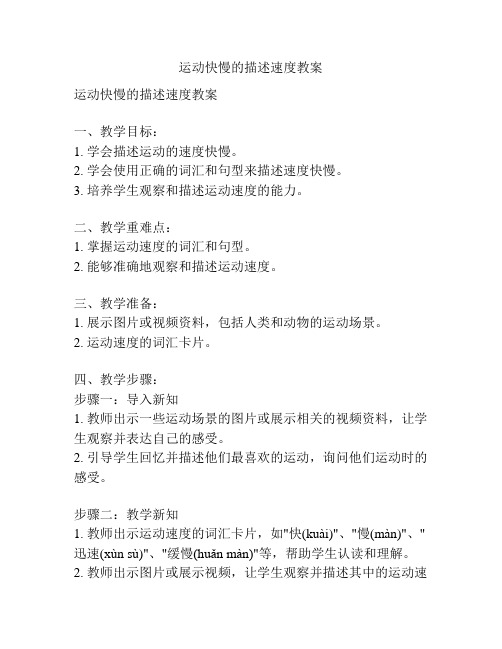 运动快慢的描述速度教案

运动快慢的描述速度教案

一、教学目标：
1. 学会描述运动的速度快慢。
2. 学会使用正确的词汇和句型来描述速度快慢。
3. 培养学生观察和描述运动速度的能力。

二、教学重难点：
1. 掌握运动速度的词汇和句型。
2. 能够准确地观察和描述运动速度。

三、教学准备：
1. 展示图片或视频资料，包括人类和动物的运动场景。
2. 运动速度的词汇卡片。

四、教学步骤：
步骤一：导入新知
1. 教师出示一些运动场景的图片或展示相关的视频资料，让学生观察并表达自己的感受。
2. 引导学生回忆并描述他们最喜欢的运动，询问他们运动时的感受。

步骤二：教学新知
1. 教师出示运动速度的词汇卡片，如"快(kuài)"、"慢(màn)"、"迅速(xùn sù)"、"缓慢(huǎn màn)"等，帮助学生认读和理解。
2. 教师出示图片或展示视频，让学生观察并描述其中的运动速